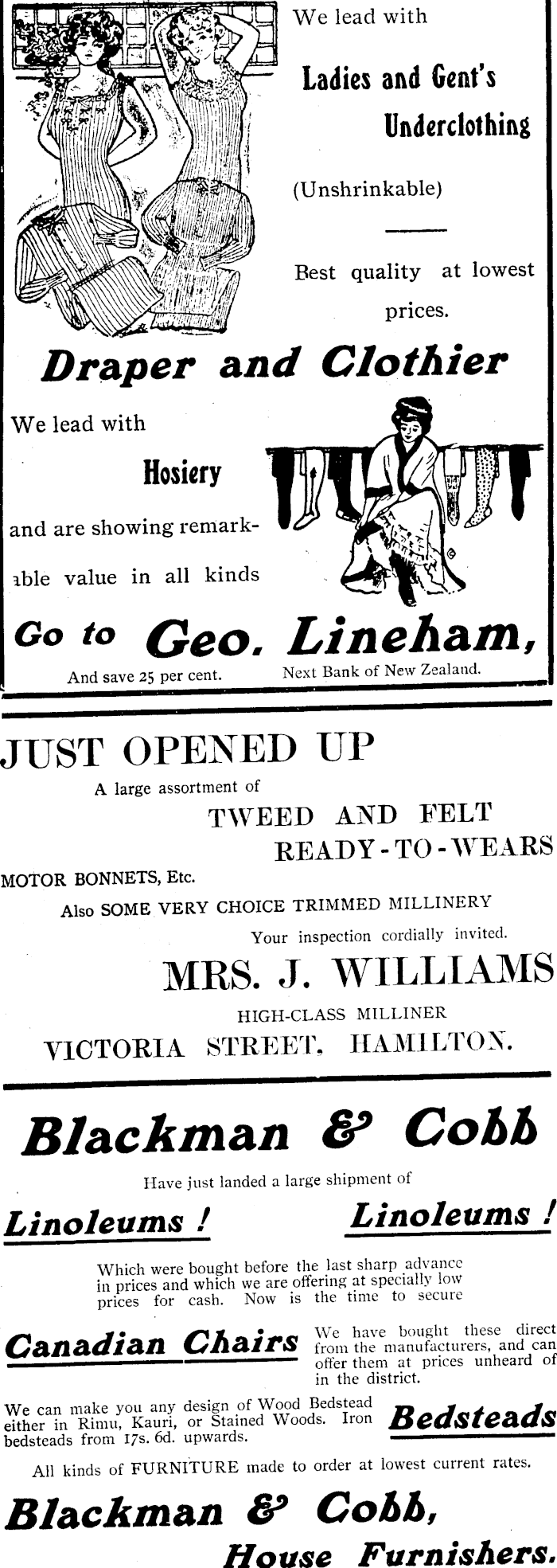 We lead with

Ladies and Gent's Underclothing

(Unshrinkable)

Best quality at lowest prices.

Draper and Clothier

We lead with

Hosiery

and are showing remarkable value in all kinds

Go to Geo. Lineham,

And save 25 per cent.

Next Bank of New Zealand.

JUST OPENED UP

A large assortment of

TWEED AND FELT READY-TO-WEARS

MOTOR BONNETS, Etc.

Also SOME VERY CHOICE TRIMMED MILLINERY

Your inspection cordially invited.

MRS. J. WILLIAMS

HIGH-CLASS MILLINER

VICTORIA STREET, HAMILTON.

Blackman & Cobb

Have just landed a large shipment of

Linoleums ! Linoleums !

Which were bought before the last sharp advance in prices and which we are offering at specially low prices for cash. Now is the time to secure

Canadian Chairs

We have bought these direct from the manufacturers, and can offer them at prices unheard of in the district.

We can make you any design of Wood Bedstead either in Rimu, Kauri, or Stained Woods. Iron bedsteads from 17s. 6d. upwards.

Bedsteads

All kinds of FURNITURE made to order at lowest current rates.

Blackman & Cobb,

House Furnishers.